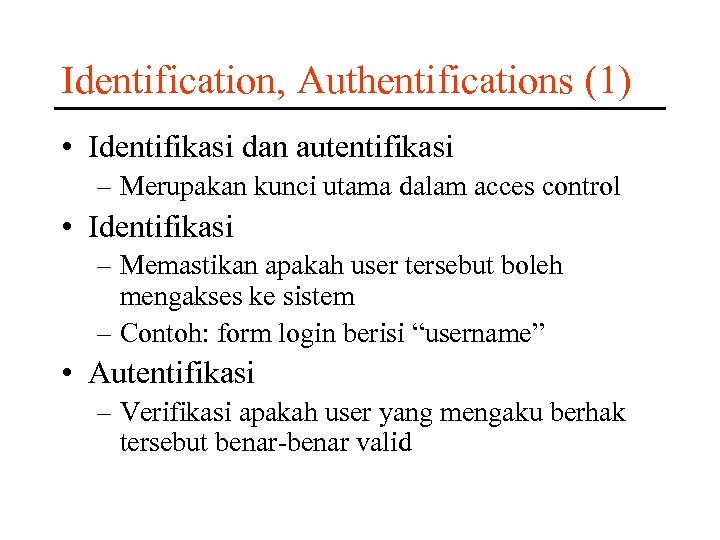 Identification, Authentifications (1)

• Identifikasi dan autentifikasi
  – Merupakan kunci utama dalam acces control
• Identifikasi
  – Memastikan apakah user tersebut boleh mengakses ke sistem
  – Contoh: form login berisi “username”
• Autentifikasi
  – Verifikasi apakah user yang mengaku berhak tersebut benar-benar valid